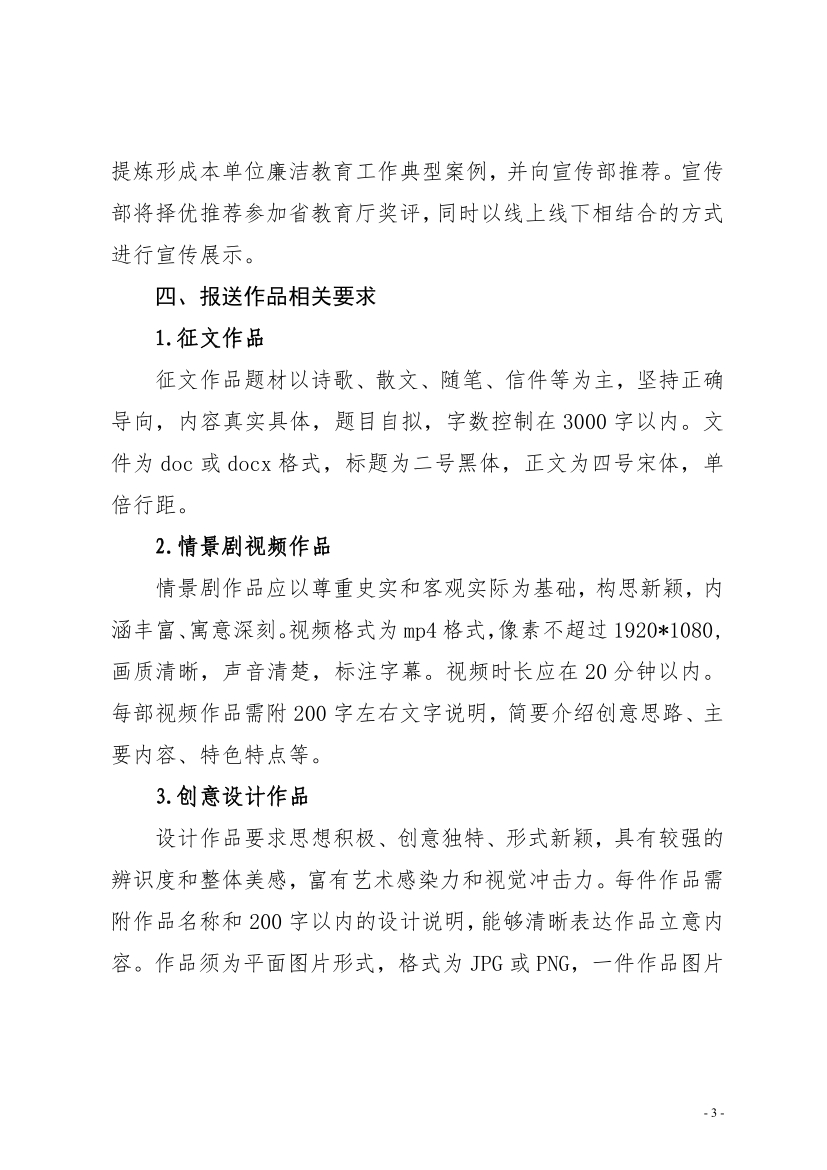 提炼形成本单位廉洁教育工作典型案例，并向宣传部推荐。宣传部将择优推荐参加省教育厅奖评，同时以线上线下相结合的方式进行宣传展示。

四、报送作品相关要求

1.征文作品

征文作品题材以诗歌、散文、随笔、信件等为主，坚持正确导向，内容真实具体，题目自拟，字数控制在3000字以内。文件为doc或docx格式，标题为二号黑体，正文为四号宋体，单倍行距。

2.情景剧视频作品

情景剧作品应以尊重史实和客观实际为基础，构思新颖，内涵丰富、寓意深刻。视频格式为mp4格式，像素不超过1920*1080，画质清晰，声音清楚，标注字幕。视频时长应在20分钟以内。每部视频作品需附200字左右文字说明，简要介绍创意思路、主要内容、特色特点等。

3.创意设计作品

设计作品要求思想积极、创意独特、形式新颖，具有较强的辨识度和整体美感，富有艺术感染力和视觉冲击力。每件作品需附作品名称和200字以内的设计说明，能够清晰表达作品立意内容。作品须为平面图片形式，格式为JPG或PNG，一件作品图片

- 3 -